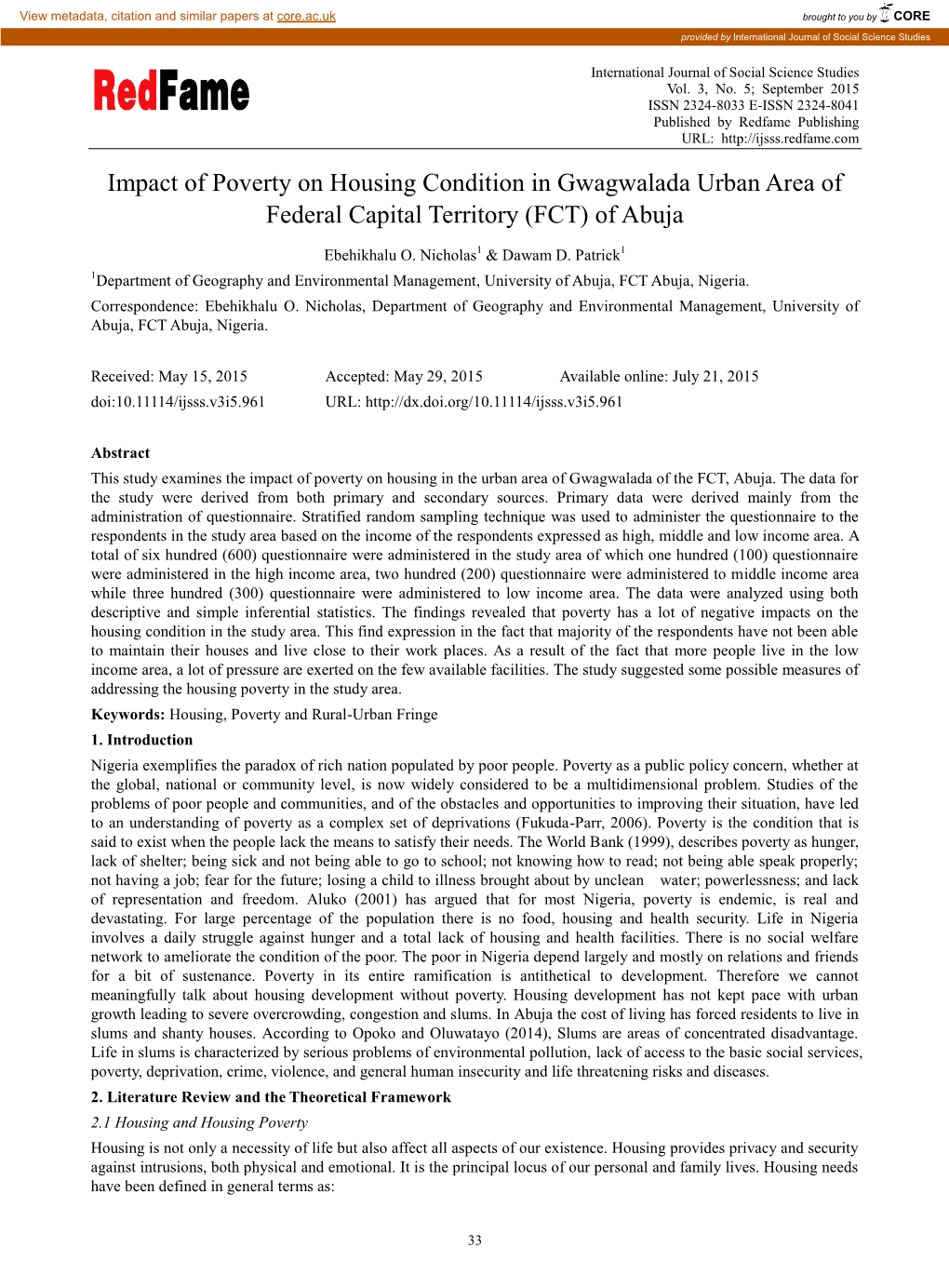 View metadata, citation and similar papers at core.ac.uk

brought to you by CORE

provided by International Journal of Social Science Studies

RedFame

International Journal of Social Science Studies
Vol. 3, No. 5; September 2015
ISSN 2324-8033 E-ISSN 2324-8041
Published by Redfame Publishing
URL: http://ijsss.redfame.com

Impact of Poverty on Housing Condition in Gwagwalada Urban Area of Federal Capital Territory (FCT) of Abuja

Ebehikhalu O. Nicholas$^1$ & Dawam D. Patrick$^1$

$^1$Department of Geography and Environmental Management, University of Abuja, FCT Abuja, Nigeria.

Correspondence: Ebehikhalu O. Nicholas, Department of Geography and Environmental Management, University of Abuja, FCT Abuja, Nigeria.

Received: May 15, 2015     Accepted: May 29, 2015     Available online: July 21, 2015

doi:10.11114/ijsss.v3i5.961     URL: http://dx.doi.org/10.11114/ijsss.v3i5.961

Abstract

This study examines the impact of poverty on housing in the urban area of Gwagwalada of the FCT, Abuja. The data for the study were derived from both primary and secondary sources. Primary data were derived mainly from the administration of questionnaire. Stratified random sampling technique was used to administer the questionnaire to the respondents in the study area based on the income of the respondents expressed as high, middle and low income area. A total of six hundred (600) questionnaire were administered in the study area of which one hundred (100) questionnaire were administered in the high income area, two hundred (200) questionnaire were administered to middle income area while three hundred (300) questionnaire were administered to low income area. The data were analyzed using both descriptive and simple inferential statistics. The findings revealed that poverty has a lot of negative impacts on the housing condition in the study area. This find expression in the fact that majority of the respondents have not been able to maintain their houses and live close to their work places. As a result of the fact that more people live in the low income area, a lot of pressure are exerted on the few available facilities. The study suggested some possible measures of addressing the housing poverty in the study area.

Keywords: Housing, Poverty and Rural-Urban Fringe

1. Introduction

Nigeria exemplifies the paradox of rich nation populated by poor people. Poverty as a public policy concern, whether at the global, national or community level, is now widely considered to be a multidimensional problem. Studies of the problems of poor people and communities, and of the obstacles and opportunities to improving their situation, have led to an understanding of poverty as a complex set of deprivations (Fukuda-Parr, 2006). Poverty is the condition that is said to exist when the people lack the means to satisfy their needs. The World Bank (1999), describes poverty as hunger, lack of shelter; being sick and not being able to go to school; not knowing how to read; not being able speak properly; not having a job; fear for the future; losing a child to illness brought about by unclean water; powerlessness; and lack of representation and freedom. Aluko (2001) has argued that for most Nigeria, poverty is endemic, is real and devastating. For large percentage of the population there is no food, housing and health security. Life in Nigeria involves a daily struggle against hunger and a total lack of housing and health facilities. There is no social welfare network to ameliorate the condition of the poor. The poor in Nigeria depend largely and mostly on relations and friends for a bit of sustenance. Poverty in its entire ramification is antithetical to development. Therefore we cannot meaningfully talk about housing development without poverty. Housing development has not kept pace with urban growth leading to severe overcrowding, congestion and slums. In Abuja the cost of living has forced residents to live in slums and shanty houses. According to Opoko and Oluwatayo (2014), Slums are areas of concentrated disadvantage. Life in slums is characterized by serious problems of environmental pollution, lack of access to the basic social services, poverty, deprivation, crime, violence, and general human insecurity and life threatening risks and diseases.

2. Literature Review and the Theoretical Framework

2.1 Housing and Housing Poverty

Housing is not only a necessity of life but also affect all aspects of our existence. Housing provides privacy and security against intrusions, both physical and emotional. It is the principal locus of our personal and family lives. Housing needs have been defined in general terms as:

33